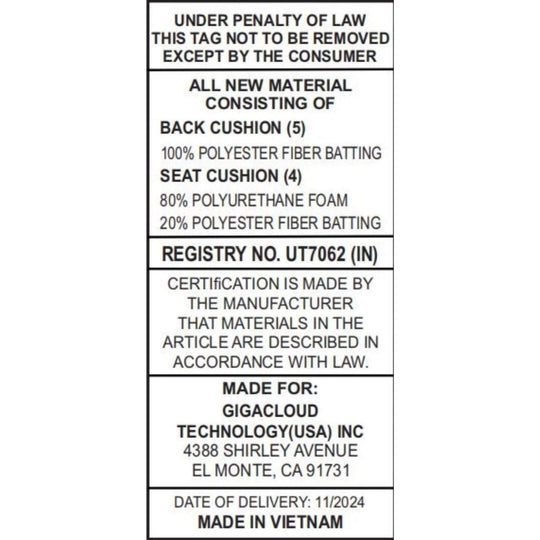 UNDER PENALTY OF LAW
THIS TAG NOT TO BE REMOVED
EXCEPT BY THE CONSUMER

ALL NEW MATERIAL
CONSISTING OF

BACK CUSHION (5)

100% POLYESTER FIBER BATTING

SEAT CUSHION (4)

80% POLYURETHANE FOAM

20% POLYESTER FIBER BATTING

REGISTRY NO. UT7062 (IN)

CERTIfiCATION IS MADE BY
THE MANUFACTURER
THAT MATERIALS IN THE
ARTICLE ARE DESCRIBED IN
ACCORDANCE WITH LAW.

MADE FOR:
GIGACLOUD
TECHNOLOGY(USA) INC
4388 SHIRLEY AVENUE
EL MONTE, CA 91731

DATE OF DELIVERY: 11/2024
MADE IN VIETNAM